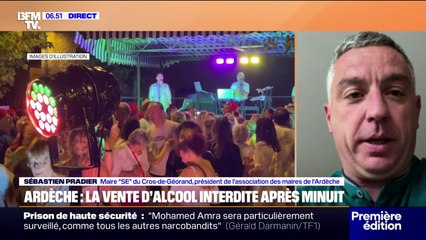 BFM TV. 06.51 DIRECT

IMAGES D'ILLUSTRATION

SÉBASTIEN PRADIER Maire "SE" du Cros-de-Géorand, président de l'association des maires de l'Ardèche

ARDÈCHE : LA VENTE D'ALCOOL INTERDITE APRÈS MINUIT

Prison de haute sécurité : "Mohamed Amra sera particulièrement surveillé, comme tous les autres narcobandits" (Gérald Darmanin/TF1)

Première édition